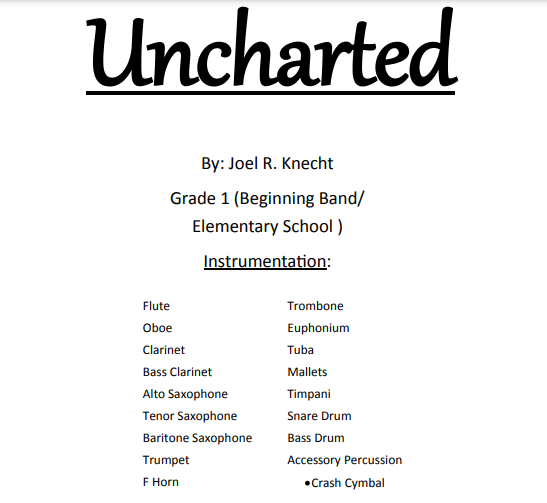 Uncharted

By: Joel R. Knecht

Grade 1 (Beginning Band/ Elementary School )

Instrumentation:

Flute
Oboe
Clarinet
Bass Clarinet
Alto Saxophone
Tenor Saxophone
Baritone Saxophone
Trumpet
F Horn

Trombone
Euphonium
Tuba
Mallets
Timpani
Snare Drum
Bass Drum
Accessory Percussion
•Crash Cymbal